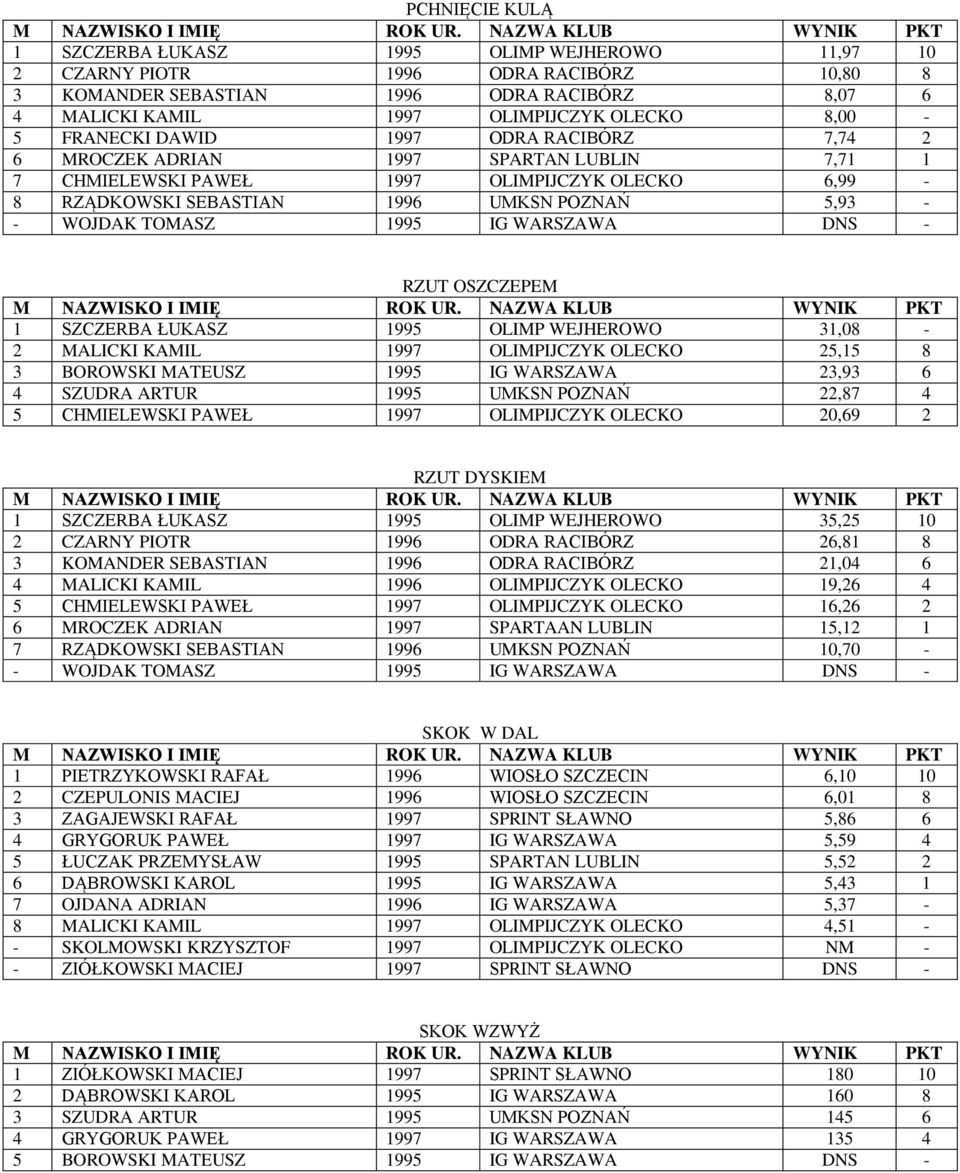 PCHNIĘCIE KULĄ

| M | NAZWISKO I IMIĘ | ROK UR. | NAZWA KLUB | WYNIK | PKT |
|---|---|---|---|---|---|
| 1 | SZCZERBA ŁUKASZ | 1995 | OLIMP WEJHEROWO | 11,97 | 10 |
| 2 | CZARNY PIOTR | 1996 | ODRA RACIBÓRZ | 10,80 | 8 |
| 3 | KOMANDER SEBASTIAN | 1996 | ODRA RACIBÓRZ | 8,07 | 6 |
| 4 | MALICKI KAMIL | 1997 | OLIMPIJCZYK OLECKO | 8,00 | - |
| 5 | FRANECKI DAWID | 1997 | ODRA RACIBÓRZ | 7,74 | 2 |
| 6 | MROCZEK ADRIAN | 1997 | SPARTAN LUBLIN | 7,71 | 1 |
| 7 | CHMIELEWSKI PAWEŁ | 1997 | OLIMPIJCZYK OLECKO | 6,99 | - |
| 8 | RZĄDKOWSKI SEBASTIAN | 1996 | UMKSN POZNAŃ | 5,93 | - |
| - | WOJDAK TOMASZ | 1995 | IG WARSZAWA | DNS | - |

RZUT OSZCZEPEM

| M | NAZWISKO I IMIĘ | ROK UR. | NAZWA KLUB | WYNIK | PKT |
|---|---|---|---|---|---|
| 1 | SZCZERBA ŁUKASZ | 1995 | OLIMP WEJHEROWO | 31,08 | - |
| 2 | MALICKI KAMIL | 1997 | OLIMPIJCZYK OLECKO | 25,15 | 8 |
| 3 | BOROWSKI MATEUSZ | 1995 | IG WARSZAWA | 23,93 | 6 |
| 4 | SZUDRA ARTUR | 1995 | UMKSN POZNAŃ | 22,87 | 4 |
| 5 | CHMIELEWSKI PAWEŁ | 1997 | OLIMPIJCZYK OLECKO | 20,69 | 2 |

RZUT DYSKIEM

| M | NAZWISKO I IMIĘ | ROK UR. | NAZWA KLUB | WYNIK | PKT |
|---|---|---|---|---|---|
| 1 | SZCZERBA ŁUKASZ | 1995 | OLIMP WEJHEROWO | 35,25 | 10 |
| 2 | CZARNY PIOTR | 1996 | ODRA RACIBÓRZ | 26,81 | 8 |
| 3 | KOMANDER SEBASTIAN | 1996 | ODRA RACIBÓRZ | 21,04 | 6 |
| 4 | MALICKI KAMIL | 1996 | OLIMPIJCZYK OLECKO | 19,26 | 4 |
| 5 | CHMIELEWSKI PAWEŁ | 1997 | OLIMPIJCZYK OLECKO | 16,26 | 2 |
| 6 | MROCZEK ADRIAN | 1997 | SPARTAAN LUBLIN | 15,12 | 1 |
| 7 | RZĄDKOWSKI SEBASTIAN | 1996 | UMKSN POZNAŃ | 10,70 | - |
| - | WOJDAK TOMASZ | 1995 | IG WARSZAWA | DNS | - |

SKOK W DAL

| M | NAZWISKO I IMIĘ | ROK UR. | NAZWA KLUB | WYNIK | PKT |
|---|---|---|---|---|---|
| 1 | PIETRZYKOWSKI RAFAŁ | 1996 | WIOSŁO SZCZECIN | 6,10 | 10 |
| 2 | CZEPULONIS MACIEJ | 1996 | WIOSŁO SZCZECIN | 6,01 | 8 |
| 3 | ZAGAJEWSKI RAFAŁ | 1997 | SPRINT SŁAWNO | 5,86 | 6 |
| 4 | GRYGORUK PAWEŁ | 1997 | IG WARSZAWA | 5,59 | 4 |
| 5 | ŁUCZAK PRZEMYSŁAW | 1995 | SPARTAN LUBLIN | 5,52 | 2 |
| 6 | DĄBROWSKI KAROL | 1995 | IG WARSZAWA | 5,43 | 1 |
| 7 | OJDANA ADRIAN | 1996 | IG WARSZAWA | 5,37 | - |
| 8 | MALICKI KAMIL | 1997 | OLIMPIJCZYK OLECKO | 4,51 | - |
| - | SKOLMOWSKI KRZYSZTOF | 1997 | OLIMPIJCZYK OLECKO | NM | - |
| - | ZIÓŁKOWSKI MACIEJ | 1997 | SPRINT SŁAWNO | DNS | - |

SKOK WZWYŻ

| M | NAZWISKO I IMIĘ | ROK UR. | NAZWA KLUB | WYNIK | PKT |
|---|---|---|---|---|---|
| 1 | ZIÓŁKOWSKI MACIEJ | 1997 | SPRINT SŁAWNO | 180 | 10 |
| 2 | DĄBROWSKI KAROL | 1995 | IG WARSZAWA | 160 | 8 |
| 3 | SZUDRA ARTUR | 1995 | UMKSN POZNAŃ | 145 | 6 |
| 4 | GRYGORUK PAWEŁ | 1997 | IG WARSZAWA | 135 | 4 |
| 5 | BOROWSKI MATEUSZ | 1995 | IG WARSZAWA | DNS | - |